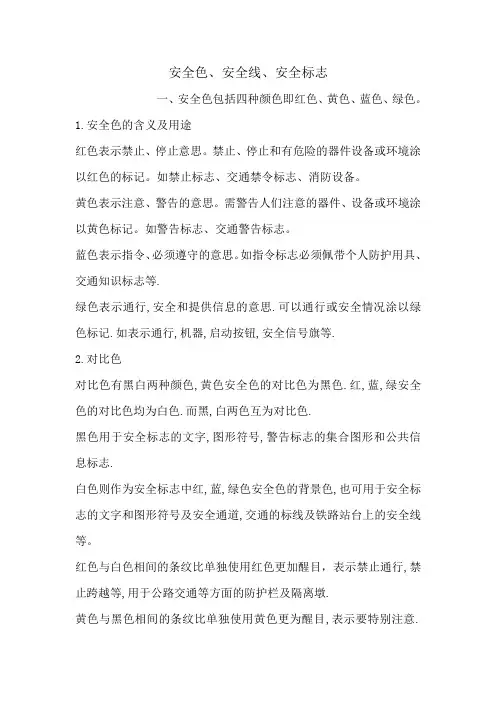 安全色、安全线、安全标志

一、安全色包括四种颜色即红色、黄色、蓝色、绿色。

1.安全色的含义及用途

红色表示禁止、停止意思。禁止、停止和有危险的器件设备或环境涂以红色的标记。如禁止标志、交通禁令标志、消防设备。

黄色表示注意、警告的意思。需警告人们注意的器件、设备或环境涂以黄色标记。如警告标志、交通警告标志。

蓝色表示指令、必须遵守的意思。如指令标志必须佩带个人防护用具、交通知识标志等.

绿色表示通行,安全和提供信息的意思.可以通行或安全情况涂以绿色标记.如表示通行,机器,启动按钮,安全信号旗等.

2.对比色

对比色有黑白两种颜色,黄色安全色的对比色为黑色.红,蓝,绿安全色的对比色均为白色.而黑,白两色互为对比色.

黑色用于安全标志的文字,图形符号,警告标志的集合图形和公共信息标志.

白色则作为安全标志中红,蓝,绿色安全色的背景色,也可用于安全标志的文字和图形符号及安全通道,交通的标线及铁路站台上的安全线等。

红色与白色相间的条纹比单独使用红色更加醒目，表示禁止通行,禁止跨越等,用于公路交通等方面的防护栏及隔离墩.

黄色与黑色相间的条纹比单独使用黄色更为醒目,表示要特别注意.